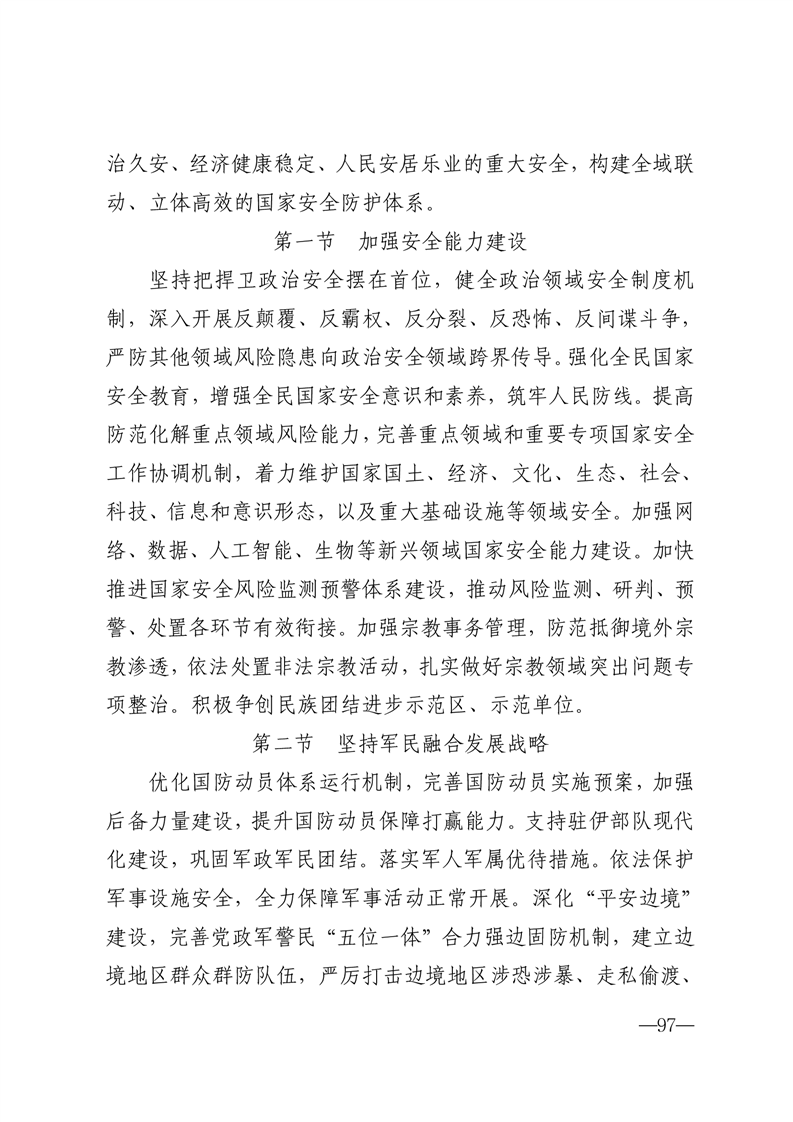 治久安、经济健康稳定、人民安居乐业的重大安全，构建全域联动、立体高效的国家安全防护体系。

第一节　加强安全能力建设

坚持把捍卫政治安全摆在首位，健全政治领域安全制度机制，深入开展反颠覆、反霸权、反分裂、反恐怖、反间谍斗争，严防其他领域风险隐患向政治安全领域跨界传导。强化全民国家安全教育，增强全民国家安全意识和素养，筑牢人民防线。提高防范化解重点领域风险能力，完善重点领域和重要专项国家安全工作协调机制，着力维护国家国土、经济、文化、生态、社会、科技、信息和意识形态，以及重大基础设施等领域安全。加强网络、数据、人工智能、生物等新兴领域国家安全能力建设。加快推进国家安全风险监测预警体系建设，推动风险监测、研判、预警、处置各环节有效衔接。加强宗教事务管理，防范抵御境外宗教渗透，依法处置非法宗教活动，扎实做好宗教领域突出问题专项整治。积极争创民族团结进步示范区、示范单位。

第二节　坚持军民融合发展战略

优化国防动员体系运行机制，完善国防动员实施预案，加强后备力量建设，提升国防动员保障打赢能力。支持驻伊部队现代化建设，巩固军政军民团结。落实军人军属优待措施。依法保护军事设施安全，全力保障军事活动正常开展。深化“平安边境”建设，完善党政军警民“五位一体”合力强边固防机制，建立边境地区群众群防队伍，严厉打击边境地区涉恐涉暴、走私偷渡、

—97—